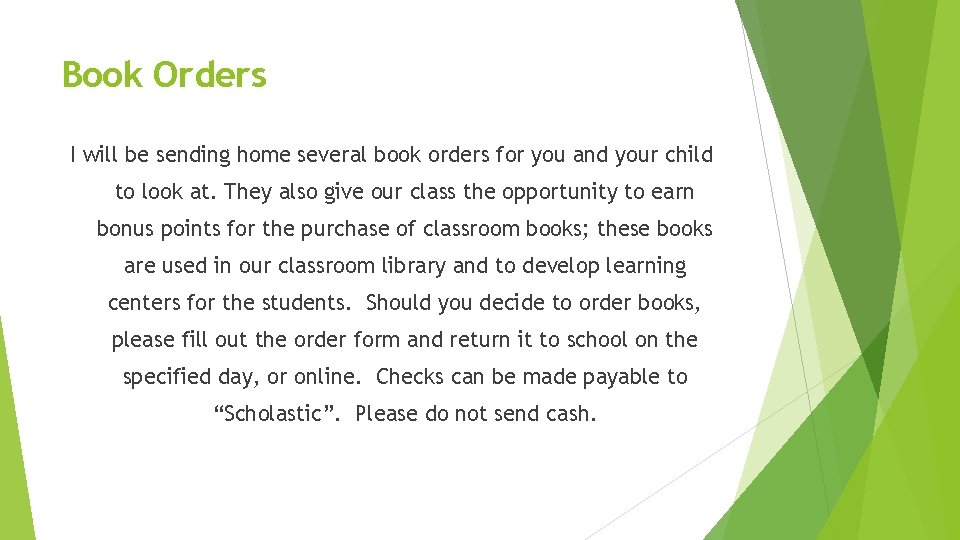 Book Orders

I will be sending home several book orders for you and your child to look at. They also give our class the opportunity to earn bonus points for the purchase of classroom books; these books are used in our classroom library and to develop learning centers for the students. Should you decide to order books, please fill out the order form and return it to school on the specified day, or online. Checks can be made payable to “Scholastic”. Please do not send cash.